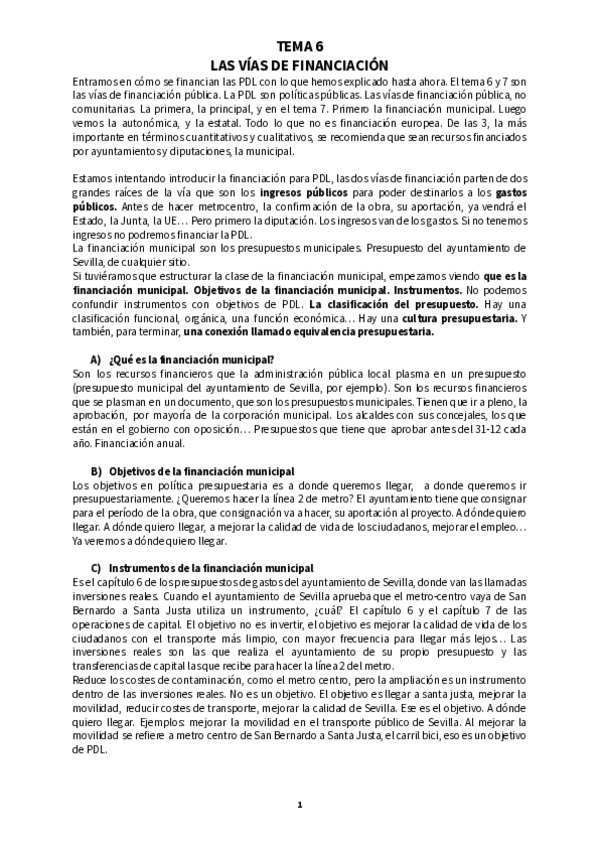 TEMA 6
LAS VÍAS DE FINANCIACIÓN

Entramos en cómo se financian las PDL con lo que hemos explicado hasta ahora. El tema 6 y 7 son las vías de financiación pública. La PDL son políticas públicas. Las vías de financiación pública, no comunitarias. La primera, la principal, y en el tema 7. Primero la financiación municipal. Luego vemos la autonómica, y la estatal. Todo lo que no es financiación europea. De las 3, la más importante en términos cuantitativos y cualitativos, se recomienda que sean recursos financiados por ayuntamientos y diputaciones, la municipal.

Estamos intentando introducir la financiación para PDL, las dos vías de financiación parten de dos grandes raíces de la vía que son los ingresos públicos para poder destinarlos a los gastos públicos. Antes de hacer metrocentro, la confirmación de la obra, su aportación, ya vendrá el Estado, la Junta, la UE… Pero primero la diputación. Los ingresos van de los gastos. Si no tenemos ingresos no podremos financiar la PDL.
La financiación municipal son los presupuestos municipales. Presupuesto del ayuntamiento de Sevilla, de cualquier sitio.
Si tuviéramos que estructurar la clase de la financiación municipal, empezamos viendo que es la financiación municipal. Objetivos de la financiación municipal. Instrumentos. No podemos confundir instrumentos con objetivos de PDL. La clasificación del presupuesto. Hay una clasificación funcional, orgánica, una función económica… Hay una cultura presupuestaria. Y también, para terminar, una conexión llamado equivalencia presupuestaria.

A) ¿Qué es la financiación municipal?
Son los recursos financieros que la administración pública local plasma en un presupuesto (presupuesto municipal del ayuntamiento de Sevilla, por ejemplo). Son los recursos financieros que se plasman en un documento, que son los presupuestos municipales. Tienen que ir a pleno, la aprobación, por mayoría de la corporación municipal. Los alcaldes con sus concejales, los que están en el gobierno con oposición… Presupuestos que tiene que aprobar antes del 31-12 cada año. Financiación anual.

B) Objetivos de la financiación municipal
Los objetivos en política presupuestaria es a donde queremos llegar, a donde queremos ir presupuestariamente. ¿Queremos hacer la línea 2 de metro? El ayuntamiento tiene que consignar para el período de la obra, que consignación va a hacer, su aportación al proyecto. A dónde quiero llegar. A dónde quiero llegar, a mejorar la calidad de vida de los ciudadanos, mejorar el empleo… Ya veremos a dónde quiero llegar.

C) Instrumentos de la financiación municipal
Es el capítulo 6 de los presupuestos de gastos del ayuntamiento de Sevilla, donde van las llamadas inversiones reales. Cuando el ayuntamiento de Sevilla aprueba que el metro-centro vaya de San Bernardo a Santa Justa utiliza un instrumento, ¿cuál? El capítulo 6 y el capítulo 7 de las operaciones de capital. El objetivo no es invertir, el objetivo es mejorar la calidad de vida de los ciudadanos con el transporte más limpio, con mayor frecuencia para llegar más lejos… Las inversiones reales son las que realiza el ayuntamiento de su propio presupuesto y las transferencias de capital las que recibe para hacer la línea 2 del metro.
Reduce los costes de contaminación, como el metro centro, pero la ampliación es un instrumento dentro de las inversiones reales. No es un objetivo. El objetivo es llegar a santa justa, mejorar la movilidad, reducir costes de transporte, mejorar la calidad de Sevilla. Ese es el objetivo. A dónde quiero llegar. Ejemplos: mejorar la movilidad en el transporte público de Sevilla. Al mejorar la movilidad se refiere a metro centro de San Bernardo a Santa Justa, el carril bici, eso es un objetivo de PDL.

1